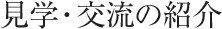 見学・交流の紹介